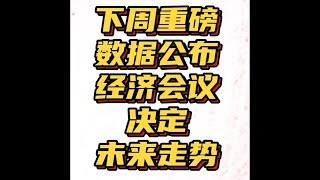 下周重磅
数据公布
经济会议
决定
未来走势